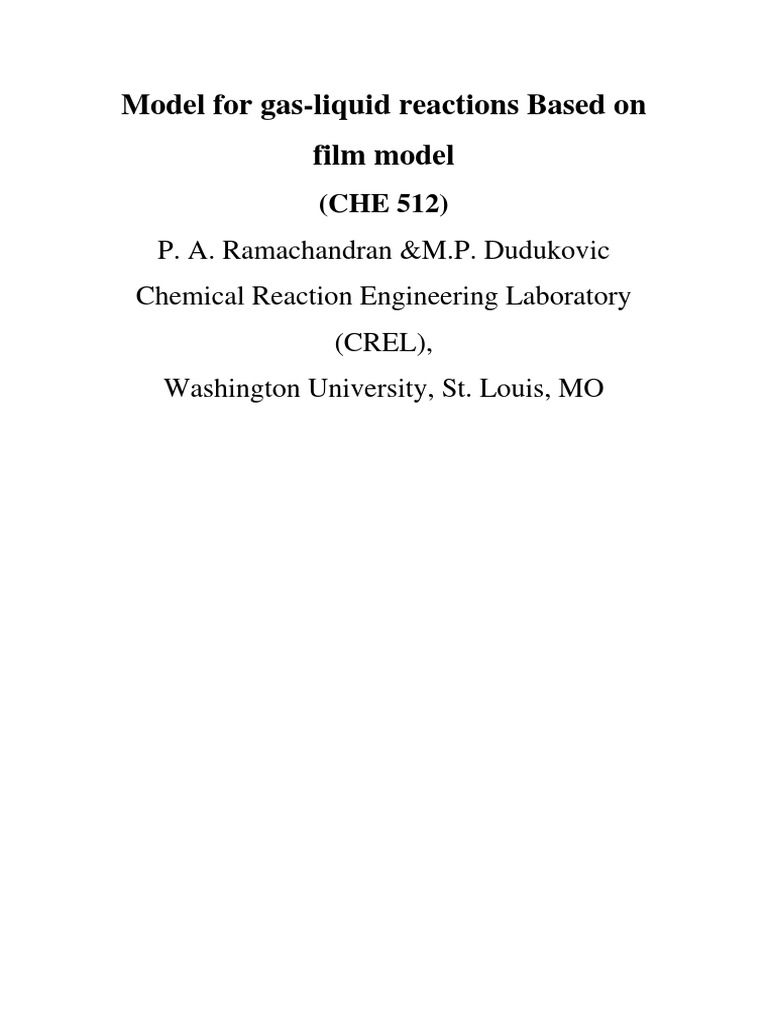 Model for gas-liquid reactions Based on film model

(CHE 512)

P. A. Ramachandran &M.P. Dudukovic

Chemical Reaction Engineering Laboratory (CREL),

Washington University, St. Louis, MO